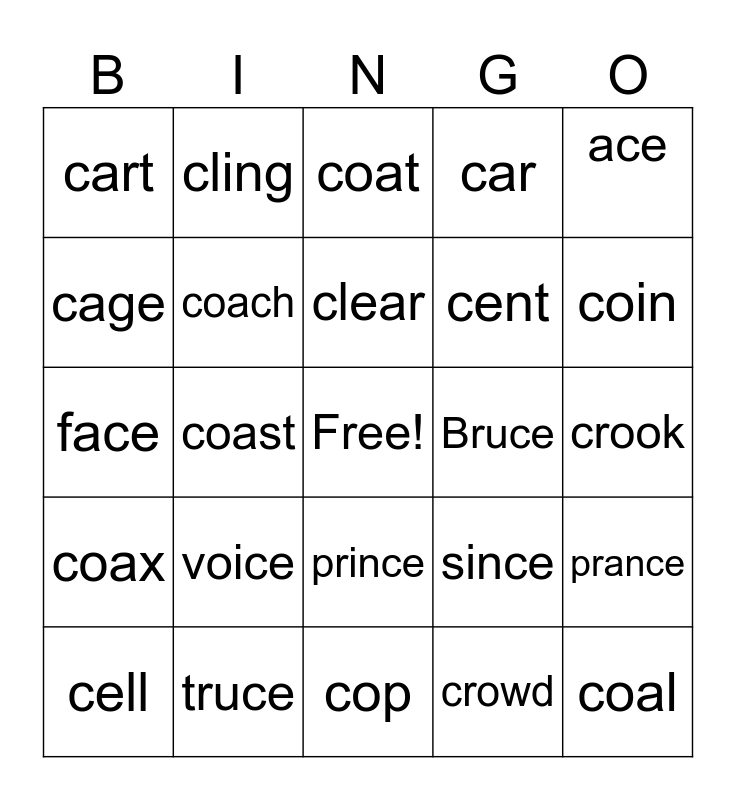 | B | I | N | G | O |
|---|---|---|---|---|
| cart | cling | coat | car | ace |
| cage | coach | clear | cent | coin |
| face | coast | Free! | Bruce | crook |
| coax | voice | prince | since | prance |
| cell | truce | cop | crowd | coal |